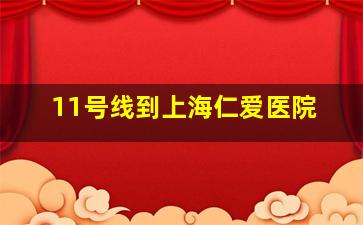 11号线到上海仁爱医院